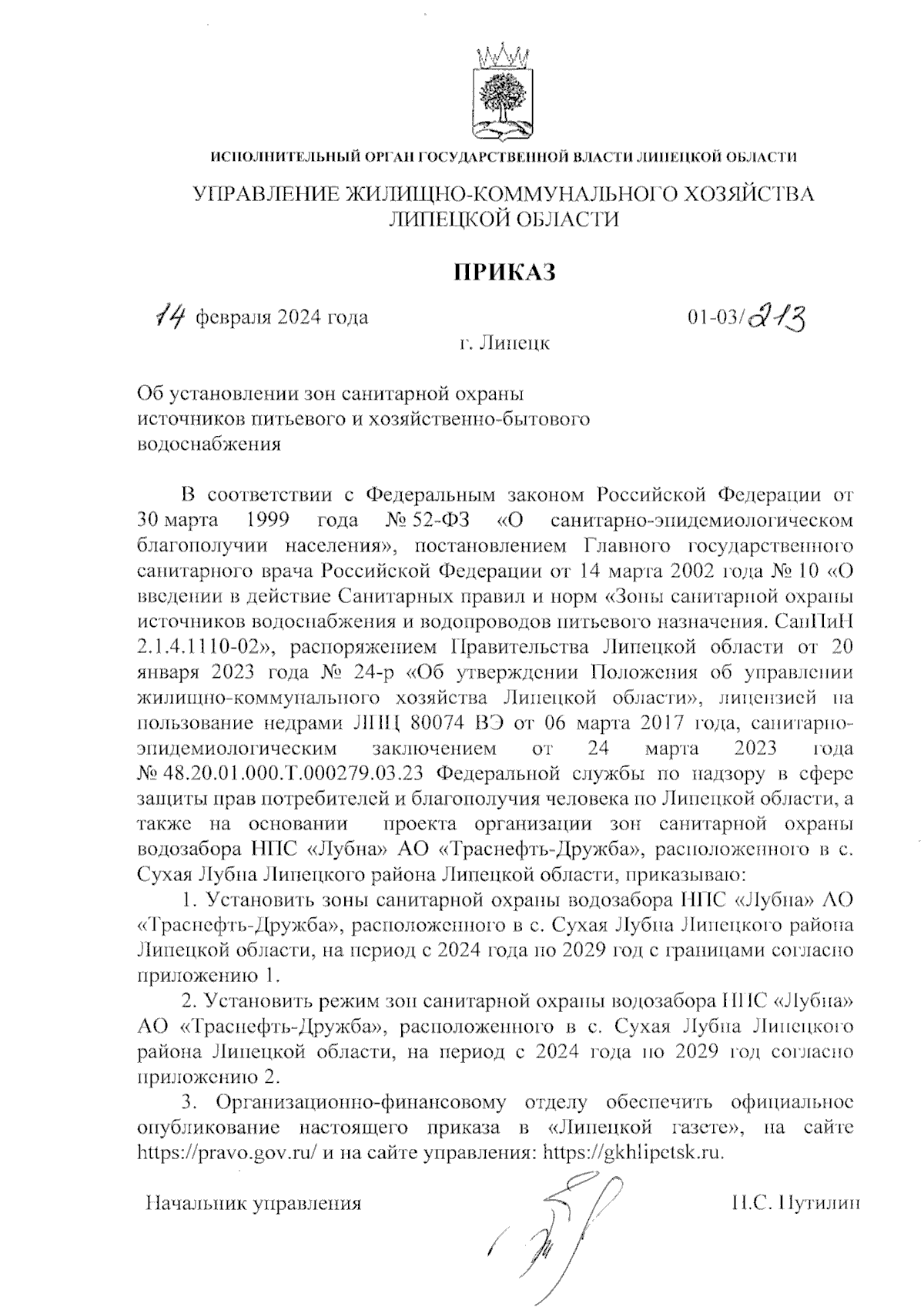 ИСПОЛНИТЕЛЬНЫЙ ОРГАН ГОСУДАРСТВЕННОЙ ВЛАСТИ ЛИПЕЦКОЙ ОБЛАСТИ

УПРАВЛЕНИЕ ЖИЛИЩНО-КОММУНАЛЬНОГО ХОЗЯЙСТВА ЛИПЕЦКОЙ ОБЛАСТИ

ПРИКАЗ

14 февраля 2024 года

01-03/213

г. Липецк

Об установлении зон санитарной охраны источников питьевого и хозяйственно-бытового водоснабжения

В соответствии с Федеральным законом Российской Федерации от 30 марта 1999 года № 52-ФЗ «О санитарно-эпидемиологическом благополучии населения», постановлением Главного государственного санитарного врача Российской Федерации от 14 марта 2002 года № 10 «О введении в действие Санитарных правил и норм «Зоны санитарной охраны источников водоснабжения и водопроводов питьевого назначения. СанПиН 2.1.4.1110-02», распоряжением Правительства Липецкой области от 20 января 2023 года № 24-р «Об утверждении Положения об управлении жилищно-коммунального хозяйства Липецкой области», лицензией на пользование недрами ЛПЦ 80074 ВЭ от 06 марта 2017 года, санитарно-эпидемиологическим заключением от 24 марта 2023 года № 48.20.01.000.Т.000279.03.23 Федеральной службы по надзору в сфере защиты прав потребителей и благополучия человека по Липецкой области, а также на основании проекта организации зон санитарной охраны водозабора НПС «Лубна» АО «Траснефть-Дружба», расположенного в с. Сухая Лубна Липецкого района Липецкой области, приказываю:

1. Установить зоны санитарной охраны водозабора НПС «Лубна» АО «Траснефть-Дружба», расположенного в с. Сухая Лубна Липецкого района Липецкой области, на период с 2024 года по 2029 год с границами согласно приложению 1.

2. Установить режим зон санитарной охраны водозабора НПС «Лубна» АО «Траснефть-Дружба», расположенного в с. Сухая Лубна Липецкого района Липецкой области, на период с 2024 года по 2029 год согласно приложению 2.

3. Организационно-финансовому отделу обеспечить официальное опубликование настоящего приказа в «Липецкой газете», на сайте https://pravo.gov.ru/ и на сайте управления: https://gkhlipetsk.ru.

Начальник управления

Н.С. Путилин